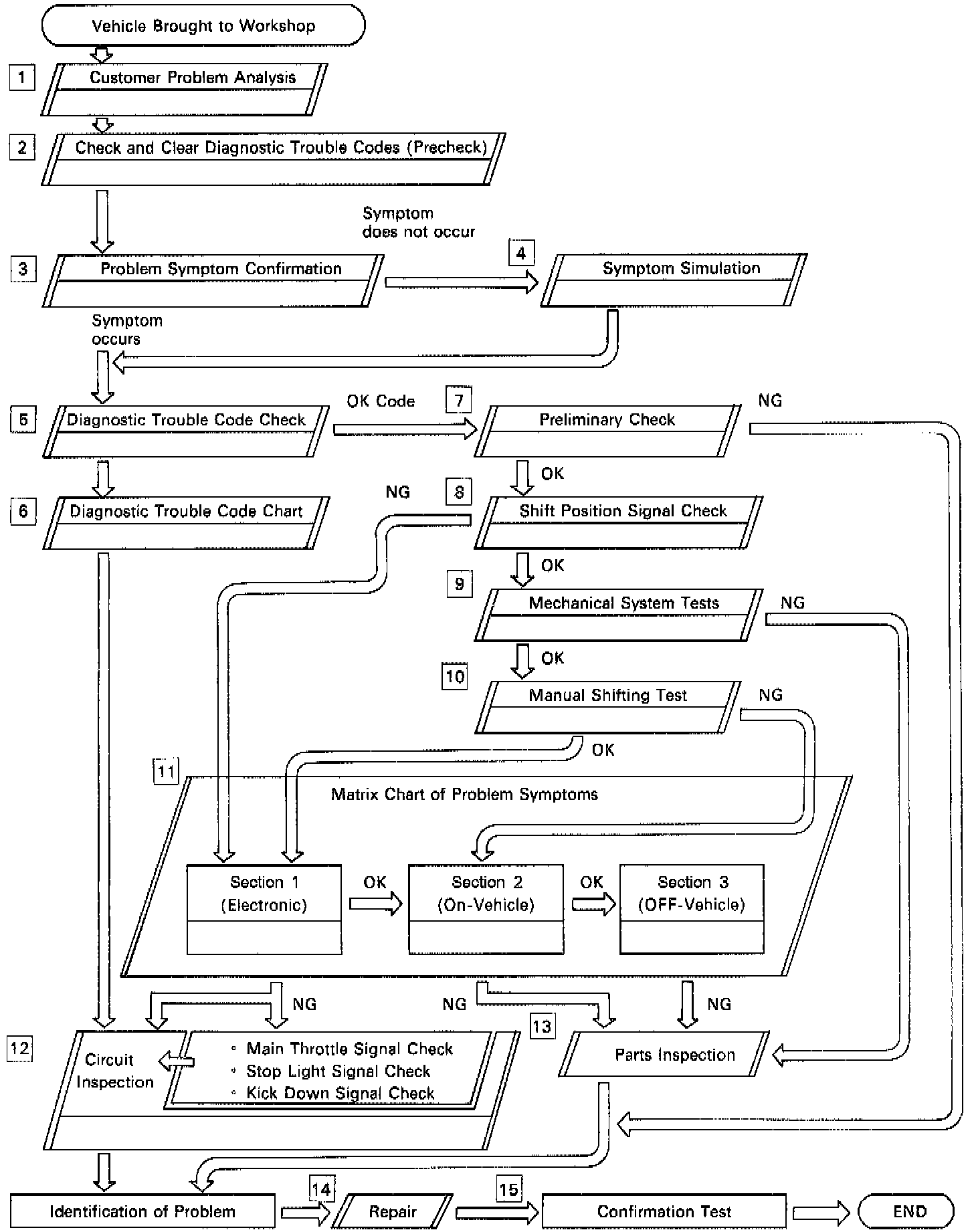 Vehicle Brought to Workshop

1 Customer Problem Analysis

2 Check and Clear Diagnostic Trouble Codes (Precheck)

Symptom does not occur

3 Problem Symptom Confirmation

4 Symptom Simulation

Symptom occurs

5 Diagnostic Trouble Code Check

OK Code

7 Preliminary Check

NG

OK

6 Diagnostic Trouble Code Chart

NG

8 Shift Position Signal Check

OK

9 Mechanical System Tests

NG

OK

10 Manual Shifting Test

NG

OK

11 Matrix Chart of Problem Symptoms

Section 1 (Electronic)

OK

Section 2 (On-Vehicle)

OK

Section 3 (OFF-Vehicle)

NG

NG

NG

12 Circuit Inspection

◦ Main Throttle Signal Check
◦ Stop Light Signal Check
◦ Kick Down Signal Check

13 Parts Inspection

Identification of Problem

14 Repair

15 Confirmation Test

END